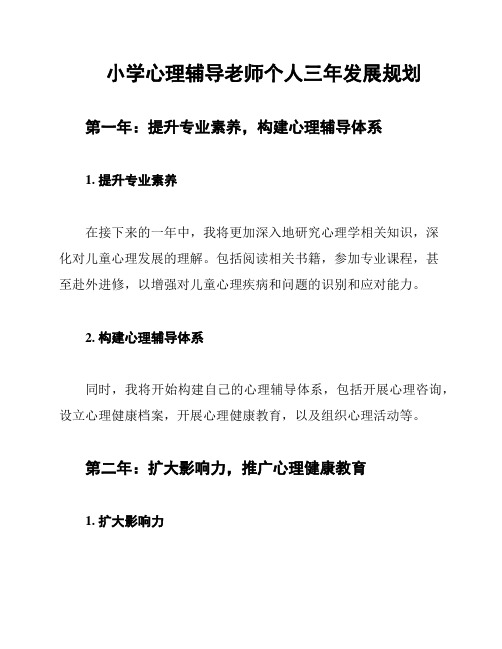 小学心理辅导老师个人三年发展规划

第一年：提升专业素养，构建心理辅导体系

1. 提升专业素养

在接下来的一年中，我将更加深入地研究心理学相关知识，深化对儿童心理发展的理解。包括阅读相关书籍，参加专业课程，甚至赴外进修，以增强对儿童心理疾病和问题的识别和应对能力。

2. 构建心理辅导体系

同时，我将开始构建自己的心理辅导体系，包括开展心理咨询，设立心理健康档案，开展心理健康教育，以及组织心理活动等。

第二年：扩大影响力，推广心理健康教育

1. 扩大影响力